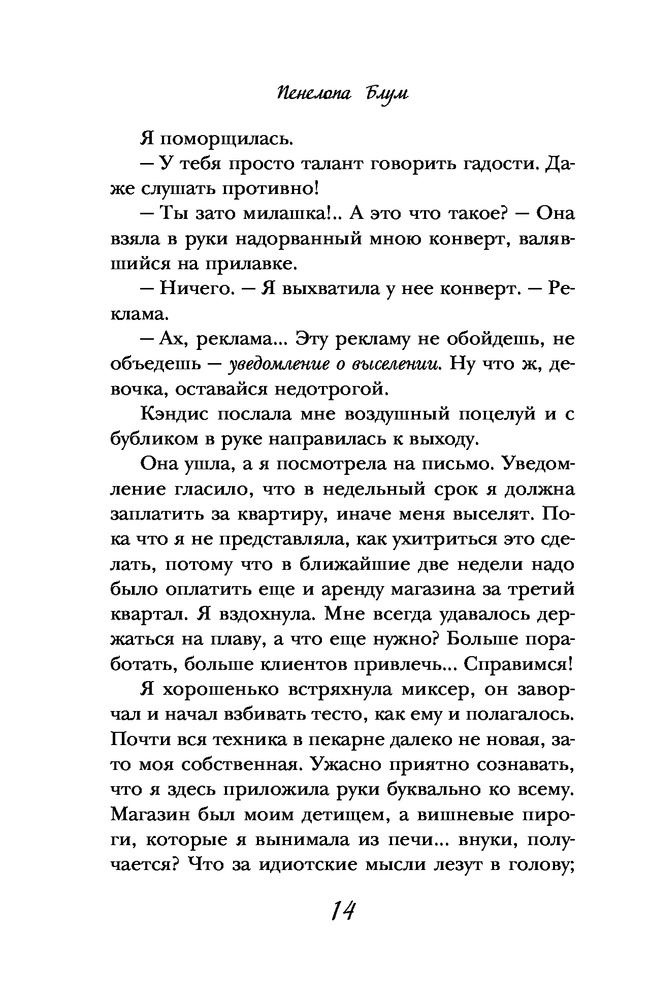 Пенелопа Блум

Я поморщилась.

— У тебя просто талант говорить гадости. Даже слушать противно!

— Ты зато милашка!.. А это что такое? — Она взяла в руки надорванный мною конверт, валявшийся на прилавке.

— Ничего. — Я выхватила у нее конверт. — Реклама.

— Ах, реклама... Эту рекламу не обойдешь, не объедешь — уведомление о выселении. Ну что ж, девочка, оставайся недотрогой.

Кэндис послала мне воздушный поцелуй и с бубликом в руке направилась к выходу.

Она ушла, а я посмотрела на письмо. Уведомление гласило, что в недельный срок я должна заплатить за квартиру, иначе меня выселят. Пока что я не представляла, как ухитриться это сделать, потому что в ближайшие две недели надо было оплатить еще и аренду магазина за третий квартал. Я вздохнула. Мне всегда удавалось держаться на плаву, а что еще нужно? Больше поработать, больше клиентов привлечь... Справимся!

Я хорошенько встряхнула миксер, он заворчал и начал взбивать тесто, как ему и полагалось. Почти вся техника в пекарне далеко не новая, зато моя собственная. Ужасно приятно сознавать, что я здесь приложила руки буквально ко всему. Магазин был моим детищем, а вишневые пироги, которые я вынимала из печи... внуки, получается? Что за идиотские мысли лезут в голову;

14